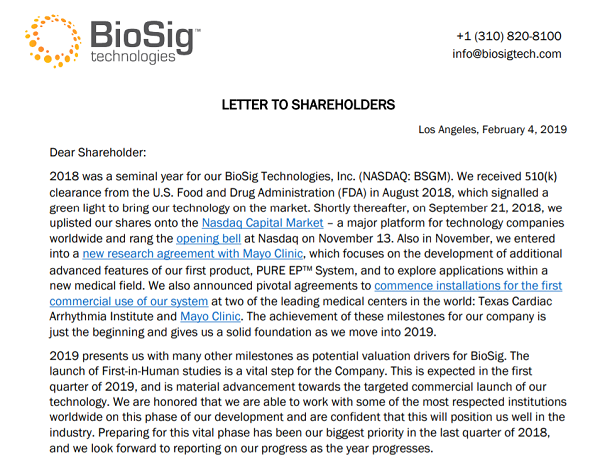 BioSig™ technologies

+1 (310) 820-8100
info@biosigtech.com

LETTER TO SHAREHOLDERS

Los Angeles, February 4, 2019

Dear Shareholder:

2018 was a seminal year for our BioSig Technologies, Inc. (NASDAQ: BSGM). We received 510(k) clearance from the U.S. Food and Drug Administration (FDA) in August 2018, which signalled a green light to bring our technology on the market. Shortly thereafter, on September 21, 2018, we uplisted our shares onto the Nasdaq Capital Market – a major platform for technology companies worldwide and rang the opening bell at Nasdaq on November 13. Also in November, we entered into a new research agreement with Mayo Clinic, which focuses on the development of additional advanced features of our first product, PURE EP™ System, and to explore applications within a new medical field. We also announced pivotal agreements to commence installations for the first commercial use of our system at two of the leading medical centers in the world: Texas Cardiac Arrhythmia Institute and Mayo Clinic. The achievement of these milestones for our company is just the beginning and gives us a solid foundation as we move into 2019.

2019 presents us with many other milestones as potential valuation drivers for BioSig. The launch of First-in-Human studies is a vital step for the Company. This is expected in the first quarter of 2019, and is material advancement towards the targeted commercial launch of our technology. We are honored that we are able to work with some of the most respected institutions worldwide on this phase of our development and are confident that this will position us well in the industry. Preparing for this vital phase has been our biggest priority in the last quarter of 2018, and we look forward to reporting on our progress as the year progresses.